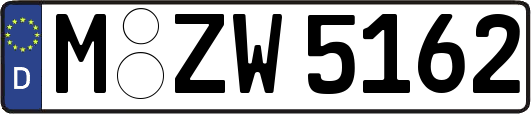 D
M ZW 5162